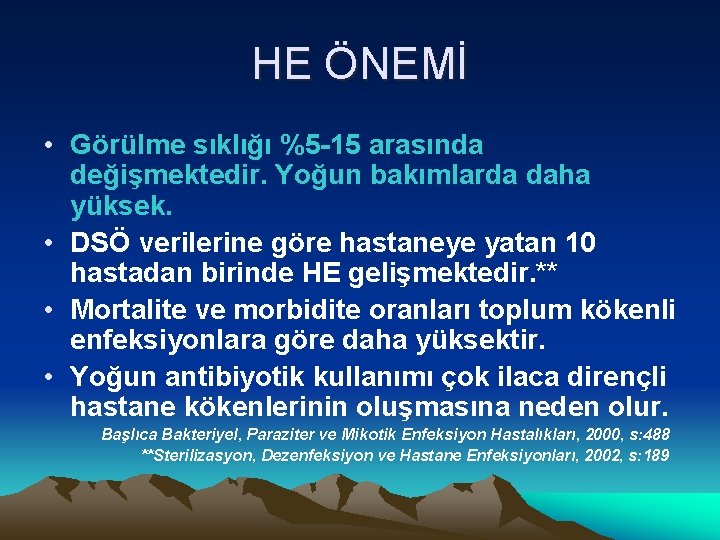 HE ÖNEMİ

• Görülme sıklığı %5-15 arasında değişmektedir. Yoğun bakımlarda daha yüksek.
• DSÖ verilerine göre hastaneye yatan 10 hastadan birinde HE gelişmektedir.**
• Mortalite ve morbidite oranları toplum kökenli enfeksiyonlara göre daha yüksektir.
• Yoğun antibiyotik kullanımı çok ilaca dirençli hastane kökenlerinin oluşmasına neden olur.

Başlıca Bakteriyel, Paraziter ve Mikotik Enfeksiyon Hastalıkları, 2000, s:488
**Sterilizasyon, Dezenfeksiyon ve Hastane Enfeksiyonları, 2002, s:189